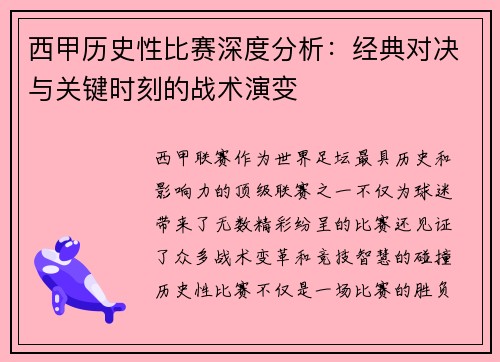 西甲历史性比赛深度分析：经典对决与关键时刻的战术演变

西甲联赛作为世界足坛最具历史和影响力的顶级联赛之一不仅为球迷带来了无数精彩纷呈的比赛还见证了众多战术变革和竞技智慧的碰撞历史性比赛不仅是一场比赛的胜负